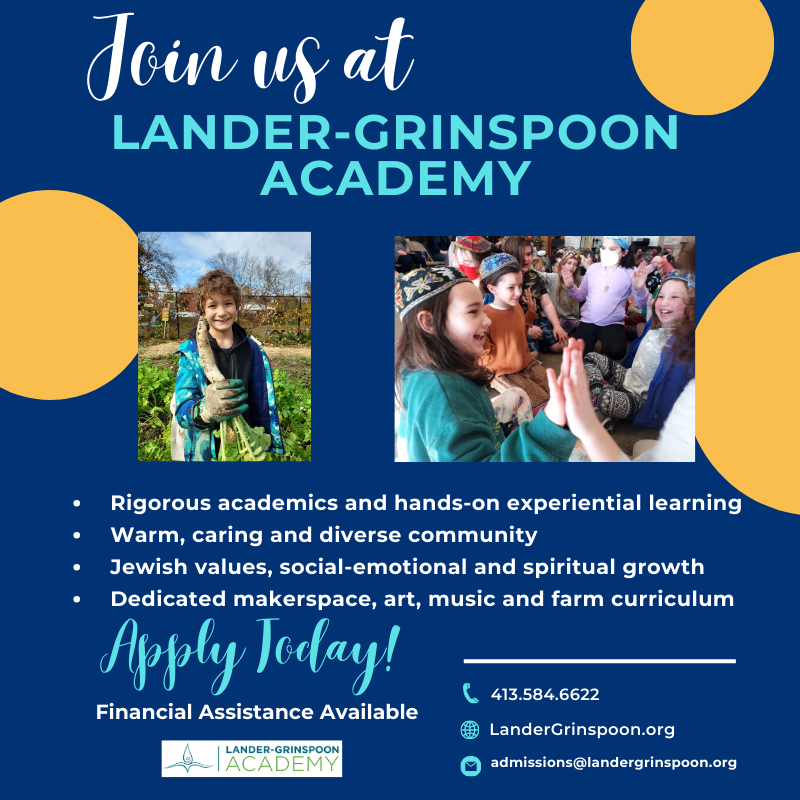 Join us at
LANDER-GRINSPOON ACADEMY

• Rigorous academics and hands-on experiential learning
• Warm, caring and diverse community
• Jewish values, social-emotional and spiritual growth
• Dedicated makerspace, art, music and farm curriculum

Apply Today!
Financial Assistance Available

LANDER-GRINSPOON ACADEMY

413.584.6622
LanderGrinspoon.org
admissions@landergrinspoon.org